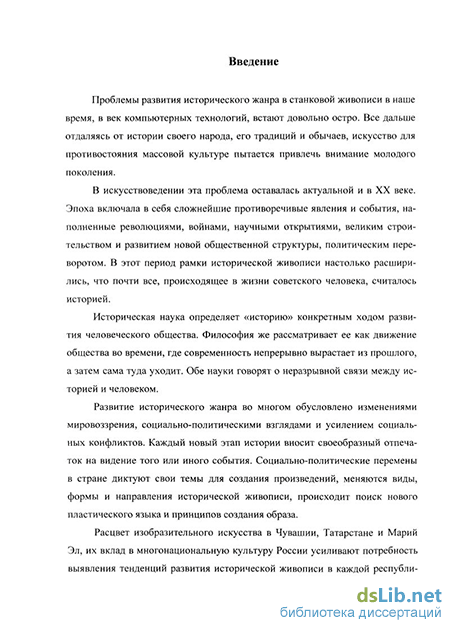 Введение

Проблемы развития исторического жанра в станковой живописи в наше время, в век компьютерных технологий, встают довольно остро. Все дальше отдаляясь от истории своего народа, его традиций и обычаев, искусство для противостояния массовой культуре пытается привлечь внимание молодого поколения.

В искусствоведении эта проблема оставалась актуальной и в XX веке. Эпоха включала в себя сложнейшие противоречивые явления и события, наполненные революциями, войнами, научными открытиями, великим строительством и развитием новой общественной структуры, политическим переворотом. В этот период рамки исторической живописи настолько расширились, что почти все, происходящее в жизни советского человека, считалось историей.

Историческая наука определяет «историю» конкретным ходом развития человеческого общества. Философия же рассматривает ее как движение общества во времени, где современность непрерывно вырастает из прошлого, а затем сама туда уходит. Обе науки говорят о неразрывной связи между историей и человеком.

Развитие исторического жанра во многом обусловлено изменениями мировоззрения, социально-политическими взглядами и усилением социальных конфликтов. Каждый новый этап истории вносит своеобразный отпечаток на видение того или иного события. Социально-политические перемены в стране диктуют свои темы для создания произведений, меняются виды, формы и направления исторической живописи, происходит поиск нового пластического языка и принципов создания образа.

Расцвет изобразительного искусства в Чувашии, Татарстане и Марий Эл, их вклад в многонациональную культуру России усиливают потребность выявления тенденций развития исторической живописи в каждой республи-

dsLib.net
библиотека диссертаций